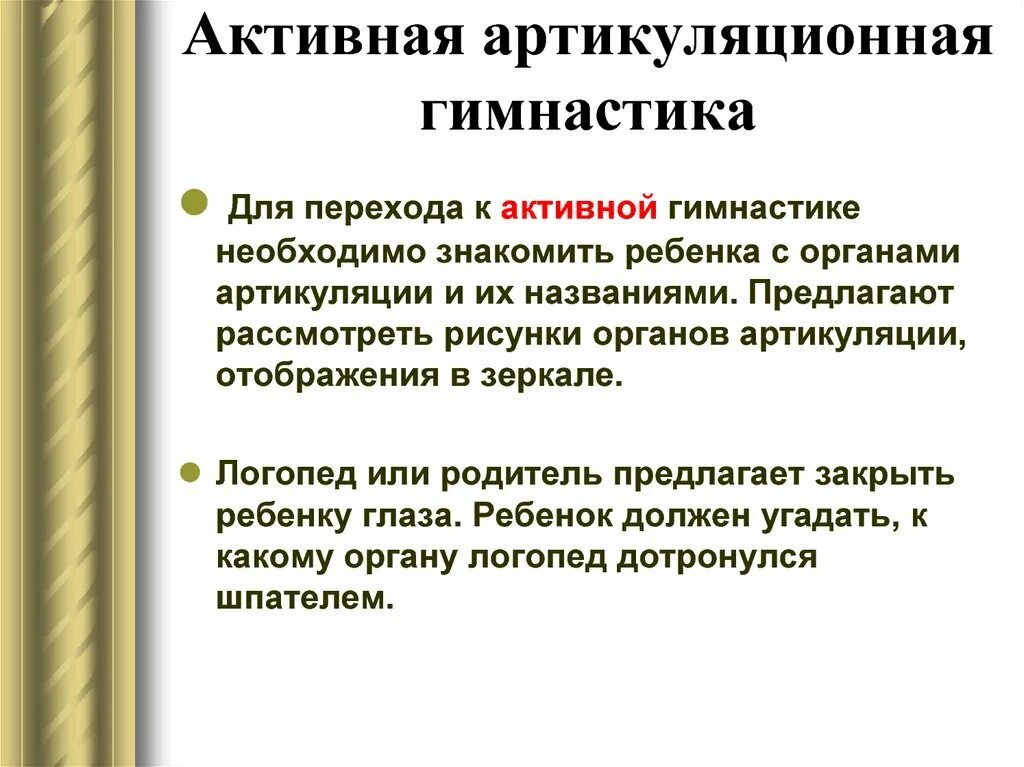 Активная артикуляционная гимнастика

Для перехода к активной гимнастике необходимо знакомить ребенка с органами артикуляции и их названиями. Предлагают рассмотреть рисунки органов артикуляции, отображения в зеркале.

Логопед или родитель предлагает закрыть ребенку глаза. Ребенок должен угадать, к какому органу логопед дотронулся шпателем.